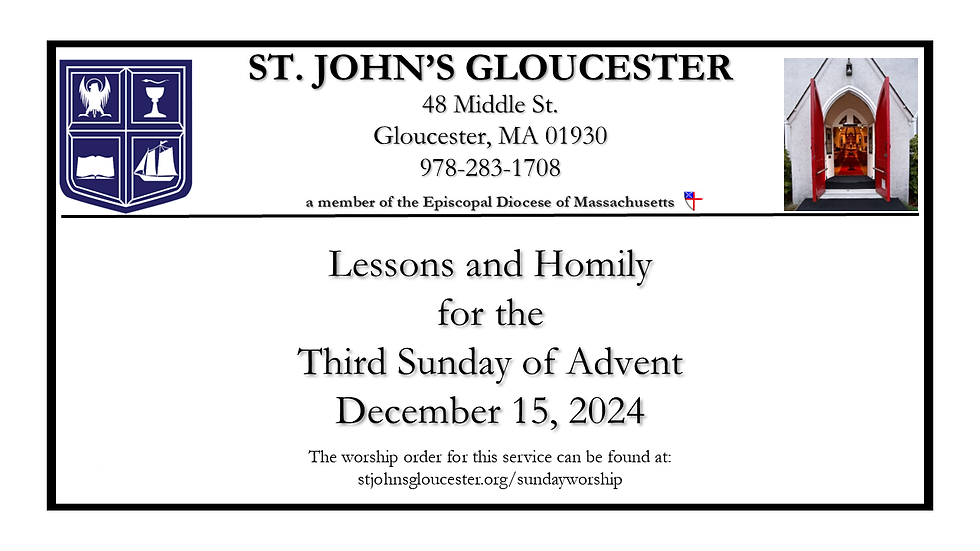 ST. JOHN'S GLOUCESTER
48 Middle St.
Gloucester, MA 01930
978-283-1708
a member of the Episcopal Diocese of Massachusetts

Lessons and Homily
for the
Third Sunday of Advent
December 15, 2024

The worship order for this service can be found at:
stjohnsgloucester.org/sundayworship